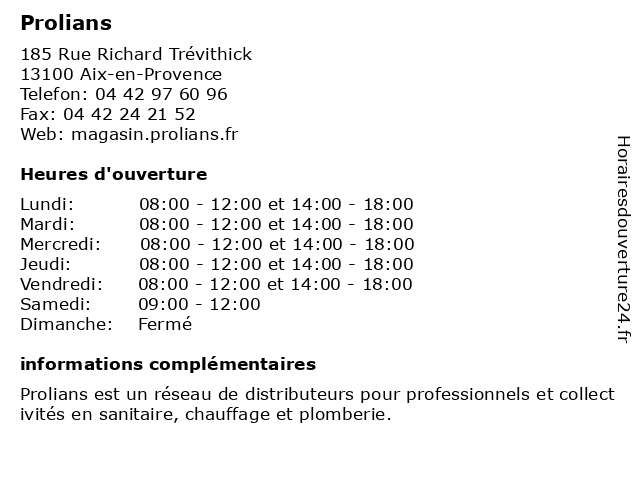 Prolians

185 Rue Richard Trévithick
13100 Aix-en-Provence
Telefon: 04 42 97 60 96
Fax: 04 42 24 21 52
Web: magasin.prolians.fr

Heures d'ouverture

| | |
|---|---|
| Lundi: | 08:00 - 12:00 et 14:00 - 18:00 |
| Mardi: | 08:00 - 12:00 et 14:00 - 18:00 |
| Mercredi: | 08:00 - 12:00 et 14:00 - 18:00 |
| Jeudi: | 08:00 - 12:00 et 14:00 - 18:00 |
| Vendredi: | 08:00 - 12:00 et 14:00 - 18:00 |
| Samedi: | 09:00 - 12:00 |
| Dimanche: | Fermé |

informations complémentaires

Prolians est un réseau de distributeurs pour professionnels et collect ivités en sanitaire, chauffage et plomberie.

Horairesdouverture24.fr